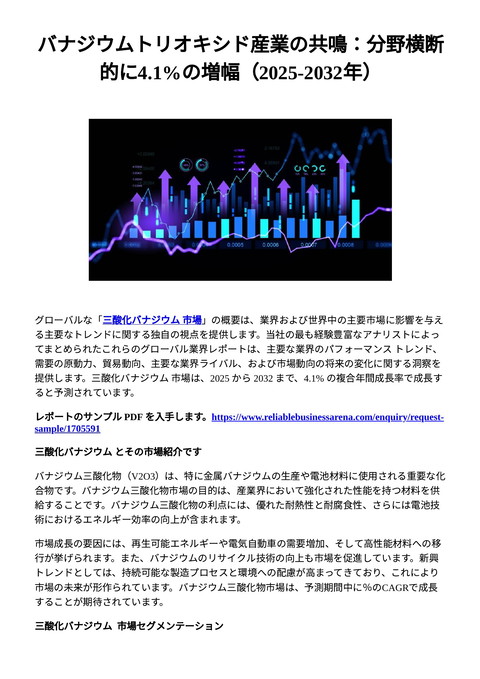 バナジウムトリオキシド産業の共鳴：分野横断的に4.1%の増幅（2025-2032年）

グローバルな「三酸化バナジウム 市場」の概要は、業界および世界中の主要市場に影響を与える主要なトレンドに関する独自の視点を提供します。当社の最も経験豊富なアナリストによってまとめられたこれらのグローバル業界レポートは、主要な業界のパフォーマンス トレンド、需要の原動力、貿易動向、主要な業界ライバル、および市場動向の将来の変化に関する洞察を提供します。三酸化バナジウム 市場は、2025 から 2032 まで、4.1% の複合年間成長率で成長すると予測されています。

レポートのサンプル PDF を入手します。https://www.reliablebusinessarena.com/enquiry/request-sample/1705591

三酸化バナジウム とその市場紹介です

バナジウム三酸化物（V2O3）は、特に金属バナジウムの生産や電池材料に使用される重要な化合物です。バナジウム三酸化物市場の目的は、産業界において強化された性能を持つ材料を供給することです。バナジウム三酸化物の利点には、優れた耐熱性と耐腐食性、さらには電池技術におけるエネルギー効率の向上が含まれます。

市場成長の要因には、再生可能エネルギーや電気自動車の需要増加、そして高性能材料への移行が挙げられます。また、バナジウムのリサイクル技術の向上も市場を促進しています。新興トレンドとしては、持続可能な製造プロセスと環境への配慮が高まってきており、これにより市場の未来が形作られています。バナジウム三酸化物市場は、予測期間中に%のCAGRで成長することが期待されています。

三酸化バナジウム 市場セグメンテーション